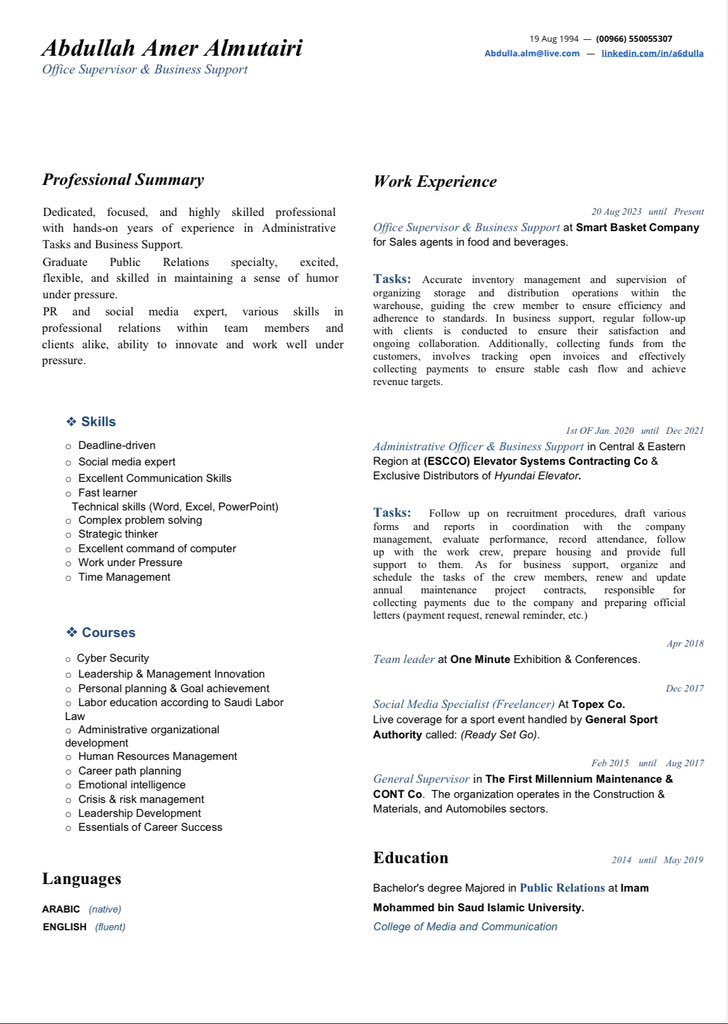 Abdullah Amer Almutairi
Office Supervisor & Business Support

19 Aug 1994 — (00966) 550055307
Abdulla.alm@live.com — linkedin.com/in/a6dulla

Professional Summary

Dedicated, focused, and highly skilled professional with hands-on years of experience in Administrative Tasks and Business Support.
Graduate Public Relations specialty, excited, flexible, and skilled in maintaining a sense of humor under pressure.
PR and social media expert, various skills in professional relations within team members and clients alike, ability to innovate and work well under pressure.

❖ Skills
○ Deadline-driven
○ Social media expert
○ Excellent Communication Skills
○ Fast learner
Technical skills (Word, Excel, PowerPoint)
○ Complex problem solving
○ Strategic thinker
○ Excellent command of computer
○ Work under Pressure
○ Time Management

❖ Courses
○ Cyber Security
○ Leadership & Management Innovation
○ Personal planning & Goal achievement
○ Labor education according to Saudi Labor Law
○ Administrative organizational development
○ Human Resources Management
○ Career path planning
○ Emotional intelligence
○ Crisis & risk management
○ Leadership Development
○ Essentials of Career Success

Languages

ARABIC (native)
ENGLISH (fluent)

Work Experience

20 Aug 2023 until Present
Office Supervisor & Business Support at Smart Basket Company for Sales agents in food and beverages.

Tasks: Accurate inventory management and supervision of organizing storage and distribution operations within the warehouse, guiding the crew member to ensure efficiency and adherence to standards. In business support, regular follow-up with clients is conducted to ensure their satisfaction and ongoing collaboration. Additionally, collecting funds from the customers, involves tracking open invoices and effectively collecting payments to ensure stable cash flow and achieve revenue targets.

1st OF Jan. 2020 until Dec 2021
Administrative Officer & Business Support in Central & Eastern Region at (ESCCO) Elevator Systems Contracting Co & Exclusive Distributors of Hyundai Elevator.

Tasks: Follow up on recruitment procedures, draft various forms and reports in coordination with the company management, evaluate performance, record attendance, follow up with the work crew, prepare housing and provide full support to them. As for business support, organize and schedule the tasks of the crew members, renew and update annual maintenance project contracts, responsible for collecting payments due to the company and preparing official letters (payment request, renewal reminder, etc.)

Apr 2018
Team leader at One Minute Exhibition & Conferences.

Dec 2017
Social Media Specialist (Freelancer) At Topex Co.
Live coverage for a sport event handled by General Sport Authority called: (Ready Set Go).

Feb 2015 until Aug 2017
General Supervisor in The First Millennium Maintenance & CONT Co. The organization operates in the Construction & Materials, and Automobiles sectors.

Education
2014 until May 2019
Bachelor's degree Majored in Public Relations at Imam Mohammed bin Saud Islamic University.
College of Media and Communication